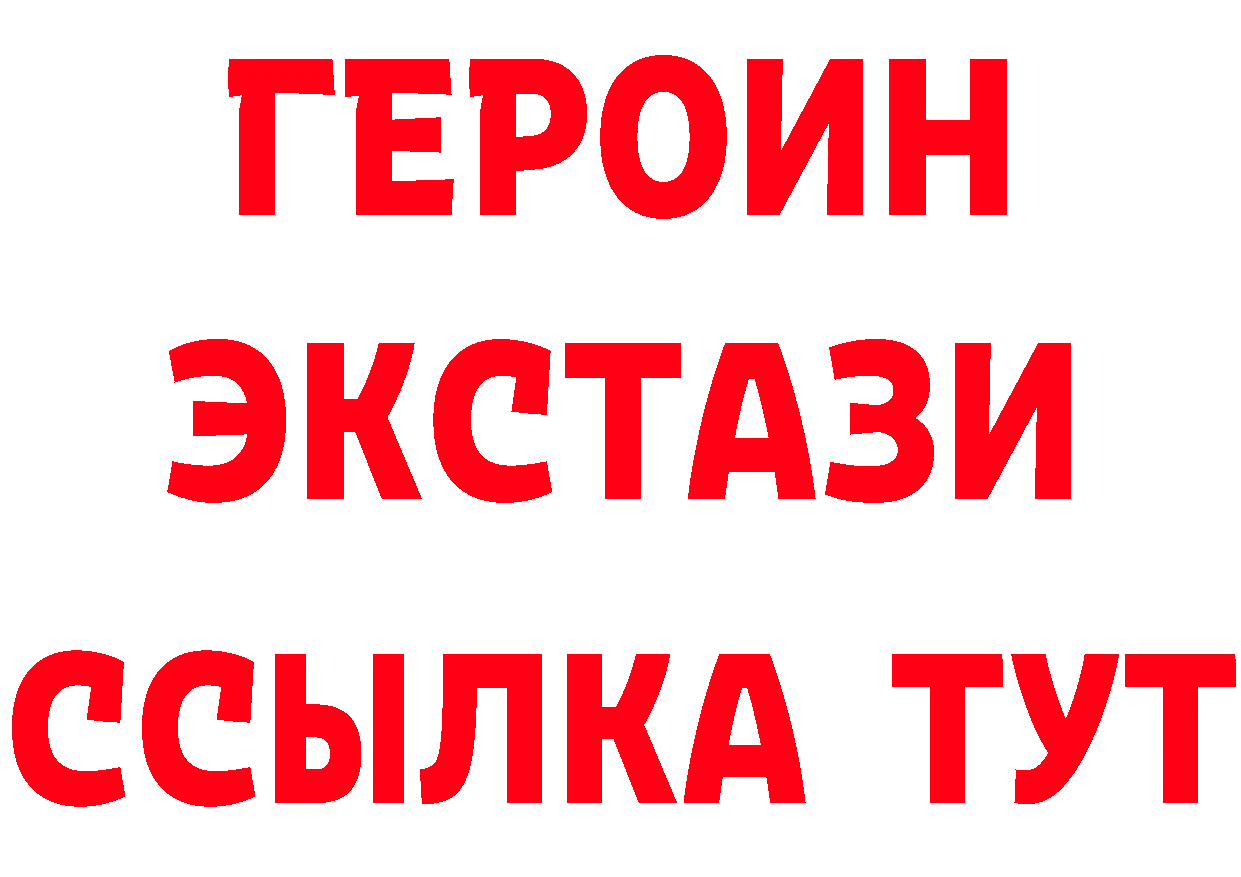 ГЕРОИН
ЭКСТАЗИ
ССЫЛКА ТУТ